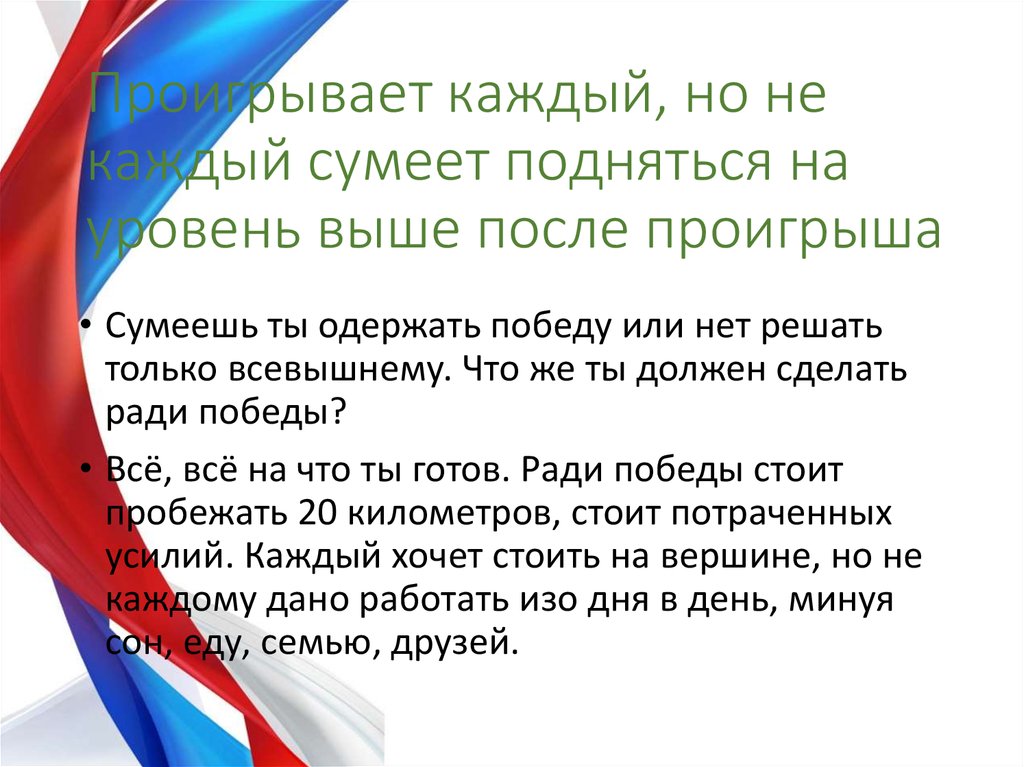 Проигрывает каждый, но не каждый сумеет подняться на уровень выше после проигрыша

• Сумеешь ты одержать победу или нет решать только всевышнему. Что же ты должен сделать ради победы?

• Всё, всё на что ты готов. Ради победы стоит пробежать 20 километров, стоит потраченных усилий. Каждый хочет стоить на вершине, но не каждому дано работать изо дня в день, минуя сон, еду, семью, друзей.